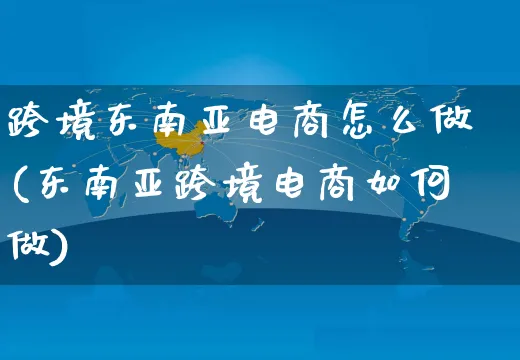 跨境东南亚电商怎么做（东南亚跨境电商如何做）